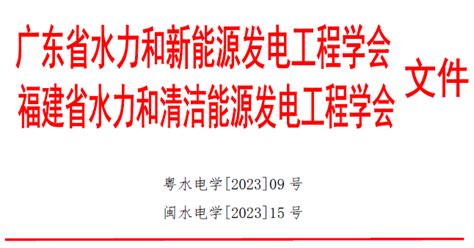 广东省水力和新能源发电工程学会
福建省水力和清洁能源发电工程学会
文件

粤水电学[2023]09 号
闽水电学[2023]15 号